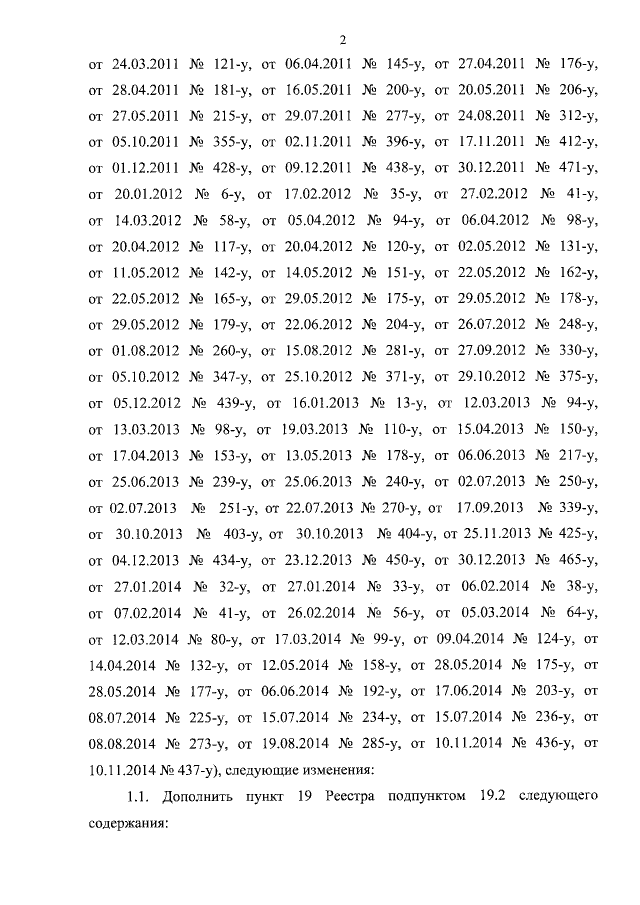 2

от 24.03.2011 № 121-у, от 06.04.2011 № 145-у, от 27.04.2011 № 176-у, от 28.04.2011 № 181-у, от 16.05.2011 № 200-у, от 20.05.2011 № 206-у, от 27.05.2011 № 215-у, от 29.07.2011 № 277-у, от 24.08.2011 № 312-у, от 05.10.2011 № 355-у, от 02.11.2011 № 396-у, от 17.11.2011 № 412-у, от 01.12.2011 № 428-у, от 09.12.2011 № 438-у, от 30.12.2011 № 471-у, от 20.01.2012 № 6-у, от 17.02.2012 № 35-у, от 27.02.2012 № 41-у, от 14.03.2012 № 58-у, от 05.04.2012 № 94-у, от 06.04.2012 № 98-у, от 20.04.2012 № 117-у, от 20.04.2012 № 120-у, от 02.05.2012 № 131-у, от 11.05.2012 № 142-у, от 14.05.2012 № 151-у, от 22.05.2012 № 162-у, от 22.05.2012 № 165-у, от 29.05.2012 № 175-у, от 29.05.2012 № 178-у, от 29.05.2012 № 179-у, от 22.06.2012 № 204-у, от 26.07.2012 № 248-у, от 01.08.2012 № 260-у, от 15.08.2012 № 281-у, от 27.09.2012 № 330-у, от 05.10.2012 № 347-у, от 25.10.2012 № 371-у, от 29.10.2012 № 375-у, от 05.12.2012 № 439-у, от 16.01.2013 № 13-у, от 12.03.2013 № 94-у, от 13.03.2013 № 98-у, от 19.03.2013 № 110-у, от 15.04.2013 № 150-у, от 17.04.2013 № 153-у, от 13.05.2013 № 178-у, от 06.06.2013 № 217-у, от 25.06.2013 № 239-у, от 25.06.2013 № 240-у, от 02.07.2013 № 250-у, от 02.07.2013 № 251-у, от 22.07.2013 № 270-у, от 17.09.2013 № 339-у, от 30.10.2013 № 403-у, от 30.10.2013 № 404-у, от 25.11.2013 № 425-у, от 04.12.2013 № 434-у, от 23.12.2013 № 450-у, от 30.12.2013 № 465-у, от 27.01.2014 № 32-у, от 27.01.2014 № 33-у, от 06.02.2014 № 38-у, от 07.02.2014 № 41-у, от 26.02.2014 № 56-у, от 05.03.2014 № 64-у, от 12.03.2014 № 80-у, от 17.03.2014 № 99-у, от 09.04.2014 № 124-у, от 14.04.2014 № 132-у, от 12.05.2014 № 158-у, от 28.05.2014 № 175-у, от 28.05.2014 № 177-у, от 06.06.2014 № 192-у, от 17.06.2014 № 203-у, от 08.07.2014 № 225-у, от 15.07.2014 № 234-у, от 15.07.2014 № 236-у, от 08.08.2014 № 273-у, от 19.08.2014 № 285-у, от 10.11.2014 № 436-у, от 10.11.2014 № 437-у), следующие изменения:

1.1. Дополнить пункт 19 Реестра подпунктом 19.2 следующего содержания: